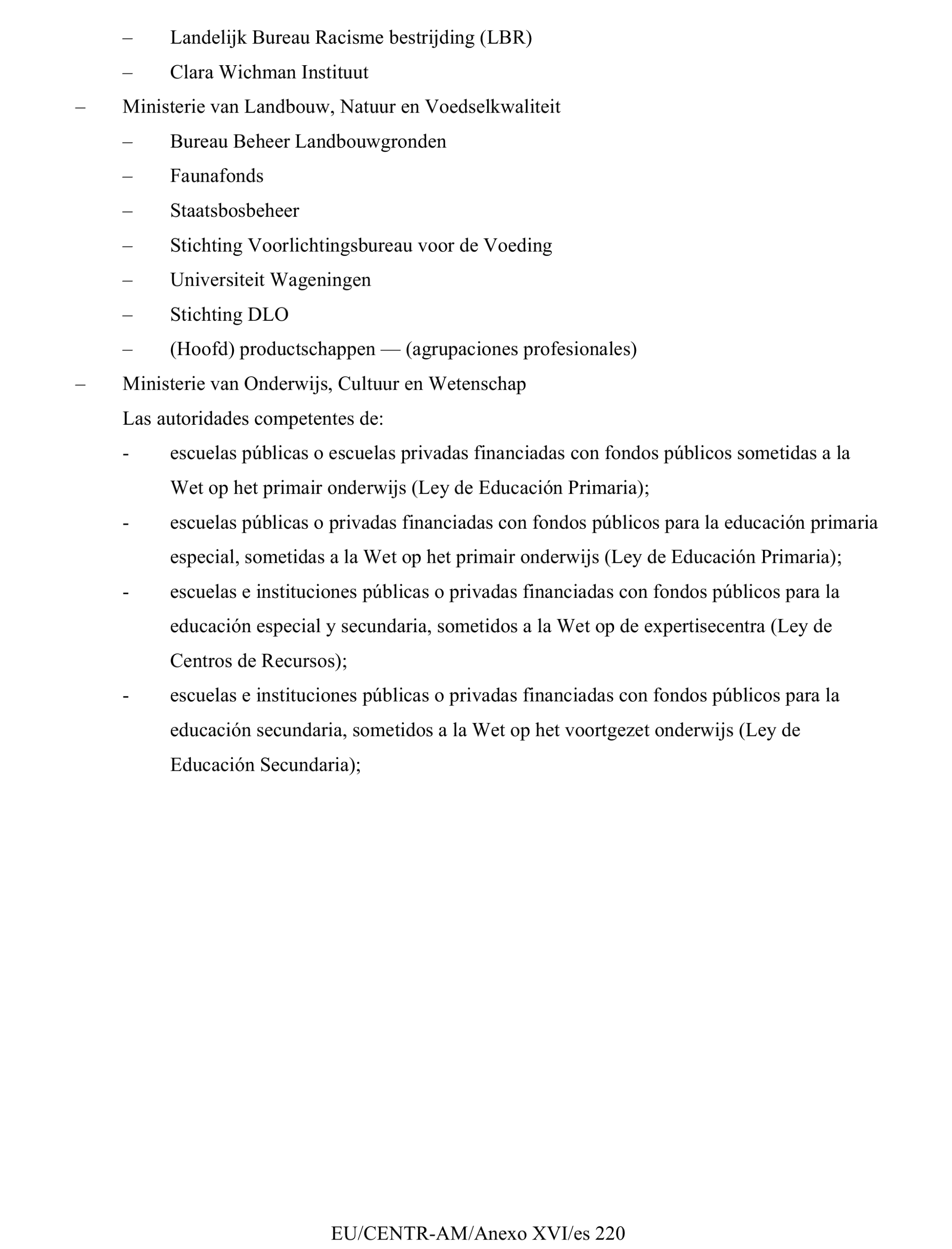 – Landelijk Bureau Racisme bestrijding (LBR)

– Clara Wichman Instituut

– Ministerie van Landbouw, Natuur en Voedselkwaliteit

– Bureau Beheer Landbouwgronden

– Faunafonds

– Staatsbosbeheer

– Stichting Voorlichtingsbureau voor de Voeding

– Universiteit Wageningen

– Stichting DLO

– (Hoofd) productschappen — (agrupaciones profesionales)

– Ministerie van Onderwijs, Cultuur en Wetenschap

Las autoridades competentes de:

- escuelas públicas o escuelas privadas financiadas con fondos públicos sometidas a la Wet op het primair onderwijs (Ley de Educación Primaria);

- escuelas públicas o privadas financiadas con fondos públicos para la educación primaria especial, sometidas a la Wet op het primair onderwijs (Ley de Educación Primaria);

- escuelas e instituciones públicas o privadas financiadas con fondos públicos para la educación especial y secundaria, sometidos a la Wet op de expertisecentra (Ley de Centros de Recursos);

- escuelas e instituciones públicas o privadas financiadas con fondos públicos para la educación secundaria, sometidos a la Wet op het voortgezet onderwijs (Ley de Educación Secundaria);

EU/CENTR-AM/Anexo XVI/es 220